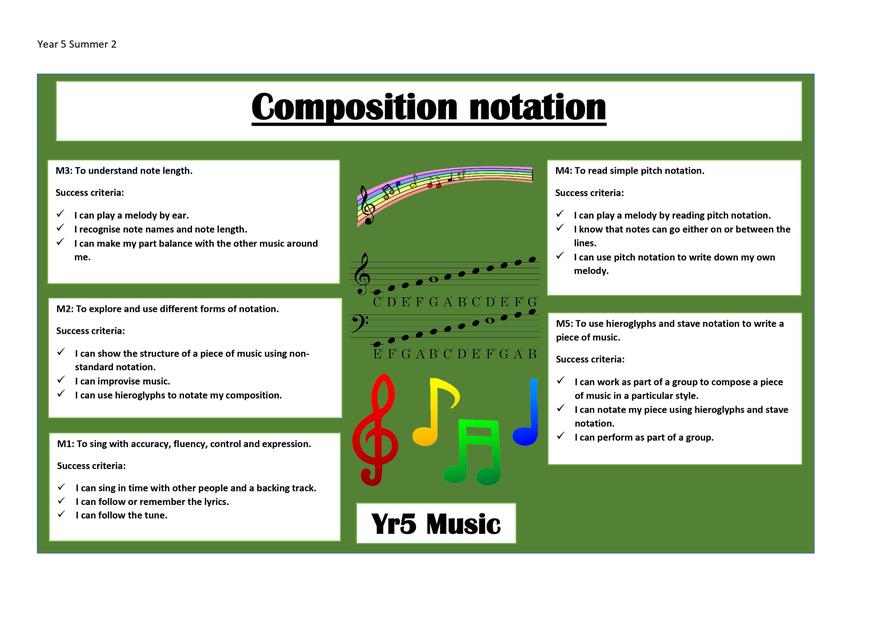 Year 5 Summer 2

Composition notation

M3: To understand note length.

Success criteria:

✓ I can play a melody by ear.
✓ I recognise note names and note length.
✓ I can make my part balance with the other music around me.

M2: To explore and use different forms of notation.

Success criteria:

✓ I can show the structure of a piece of music using non-standard notation.
✓ I can improvise music.
✓ I can use hieroglyphs to notate my composition.

M1: To sing with accuracy, fluency, control and expression.

Success criteria:

✓ I can sing in time with other people and a backing track.
✓ I can follow or remember the lyrics.
✓ I can follow the tune.

C D E F G A B C D E F G

E F G A B C D E F G A B

Yr5 Music

M4: To read simple pitch notation.

Success criteria:

✓ I can play a melody by reading pitch notation.
✓ I know that notes can go either on or between the lines.
✓ I can use pitch notation to write down my own melody.

M5: To use hieroglyphs and stave notation to write a piece of music.

Success criteria:

✓ I can work as part of a group to compose a piece of music in a particular style.
✓ I can notate my piece using hieroglyphs and stave notation.
✓ I can perform as part of a group.